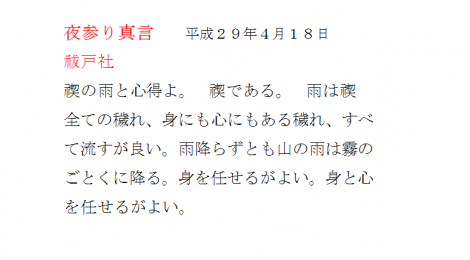 夜参り真言　　平成２９年4月１８日

祓戸社

禊の雨と心得よ。　禊である。　雨は禊　全ての穢れ、身にも心にもある穢れ、すべて流すが良い。雨降らずとも山の雨は霧のごとくに降る。身を任せるがよい。身と心を任せるがよい。